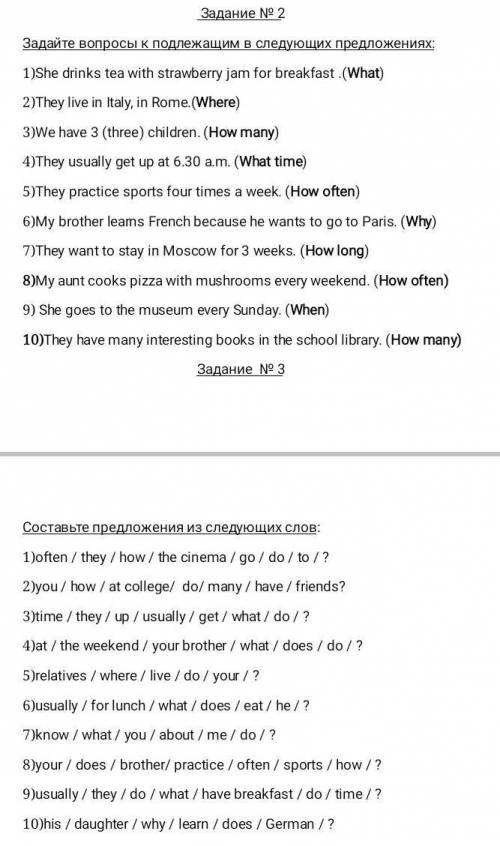 Задание № 2

Задайте вопросы к подлежащим в следующих предложениях:

1)She drinks tea with strawberry jam for breakfast .(What)

2)They live in Italy, in Rome.(Where)

3)We have 3 (three) children. (How many)

4)They usually get up at 6.30 a.m. (What time)

5)They practice sports four times a week. (How often)

6)My brother learns French because he wants to go to Paris. (Why)

7)They want to stay in Moscow for 3 weeks. (How long)

8)My aunt cooks pizza with mushrooms every weekend. (How often)

9) She goes to the museum every Sunday. (When)

10)They have many interesting books in the school library. (How many)

Задание № 3

Составьте предложения из следующих слов:

1)often / they / how / the cinema / go / do / to / ?

2)you / how / at college/ do/ many / have / friends?

3)time / they / up / usually / get / what / do / ?

4)at / the weekend / your brother / what / does / do / ?

5)relatives / where / live / do / your / ?

6)usually / for lunch / what / does / eat / he / ?

7)know / what / you / about / me / do / ?

8)your / does / brother/ practice / often / sports / how / ?

9)usually / they / do / what / have breakfast / do / time / ?

10)his / daughter / why / learn / does / German / ?